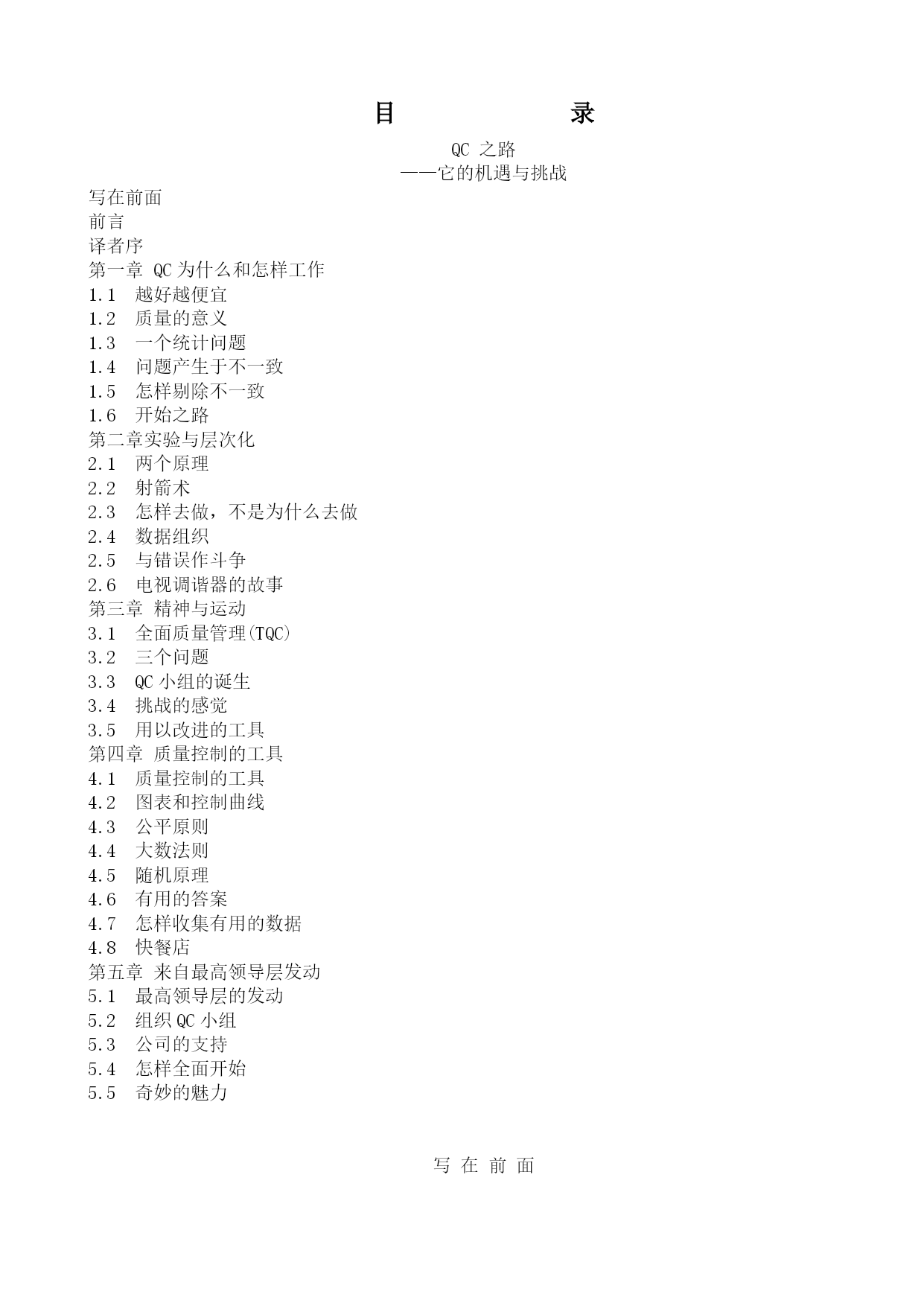 目　　录

QC 之路
——它的机遇与挑战

写在前面
前言
译者序
第一章 QC 为什么和怎样工作
1.1 越好越便宜
1.2 质量的意义
1.3 一个统计问题
1.4 问题产生于不一致
1.5 怎样剔除不一致
1.6 开始之路
第二章实验与层次化
2.1 两个原理
2.2 射箭术
2.3 怎样去做，不是为什么去做
2.4 数据组织
2.5 与错误作斗争
2.6 电视调谐器的故事
第三章 精神与运动
3.1 全面质量管理(TQC)
3.2 三个问题
3.3 QC 小组的诞生
3.4 挑战的感觉
3.5 用以改进的工具
第四章 质量控制的工具
4.1 质量控制的工具
4.2 图表和控制曲线
4.3 公平原则
4.4 大数法则
4.5 随机原理
4.6 有用的答案
4.7 怎样收集有用的数据
4.8 快餐店
第五章 来自最高领导层发动
5.1 最高领导层的发动
5.2 组织 QC 小组
5.3 公司的支持
5.4 怎样全面开始
5.5 奇妙的魅力

写 在 前 面